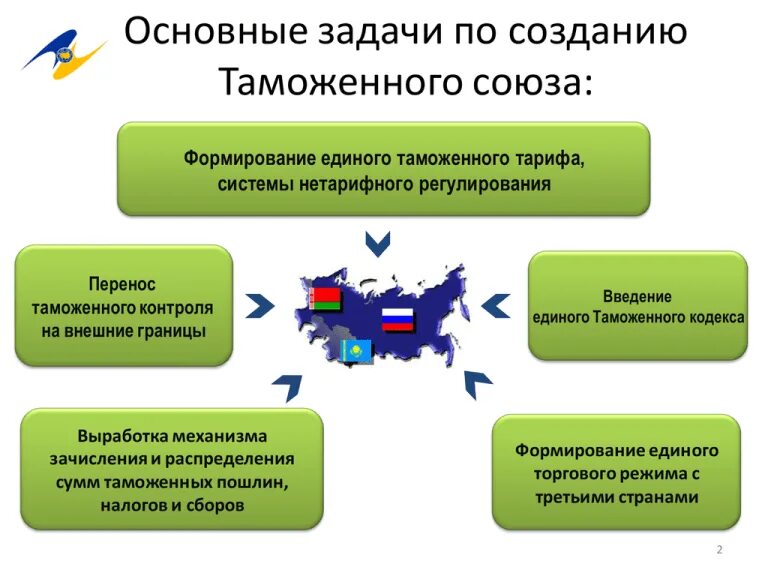 Основные задачи по созданию Таможенного союза:

Формирование единого таможенного тарифа, системы нетарифного регулирования

Перенос таможенного контроля на внешние границы

Введение единого Таможенного кодекса

Выработка механизма зачисления и распределения сумм таможенных пошлин, налогов и сборов

Формирование единого торгового режима с третьими странами

2